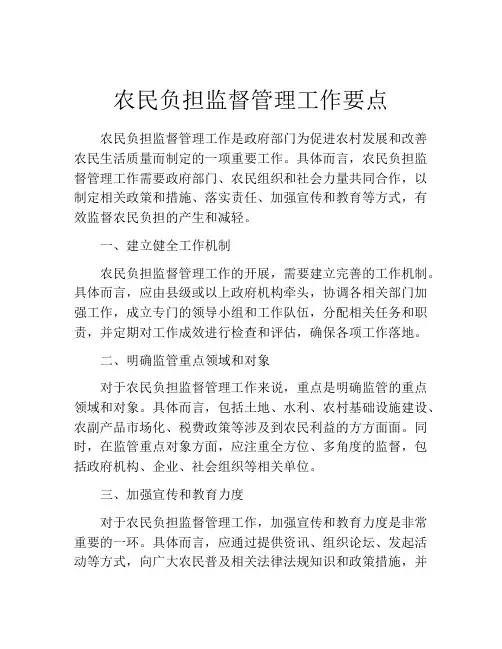 农民负担监督管理工作要点

农民负担监督管理工作是政府部门为促进农村发展和改善农民生活质量而制定的一项重要工作。具体而言，农民负担监督管理工作需要政府部门、农民组织和社会力量共同合作，以制定相关政策和措施、落实责任、加强宣传和教育等方式，有效监督农民负担的产生和减轻。

一、建立健全工作机制

农民负担监督管理工作的开展，需要建立完善的工作机制。具体而言，应由县级或以上政府机构牵头，协调各相关部门加强工作，成立专门的领导小组和工作队伍，分配相关任务和职责，并定期对工作成效进行检查和评估，确保各项工作落地。

二、明确监管重点领域和对象

对于农民负担监督管理工作来说，重点是明确监管的重点领域和对象。具体而言，包括土地、水利、农村基础设施建设、农副产品市场化、税费政策等涉及到农民利益的方方面面。同时，在监管重点对象方面，应注重全方位、多角度的监督，包括政府机构、企业、社会组织等相关单位。

三、加强宣传和教育力度

对于农民负担监督管理工作，加强宣传和教育力度是非常重要的一环。具体而言，应通过提供资讯、组织论坛、发起活动等方式，向广大农民普及相关法律法规知识和政策措施，并